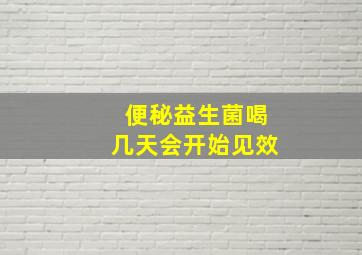 便秘益生菌喝
几天会开始见效